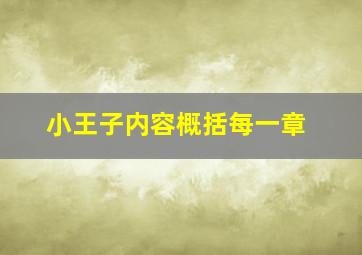 小王子内容概括每一章